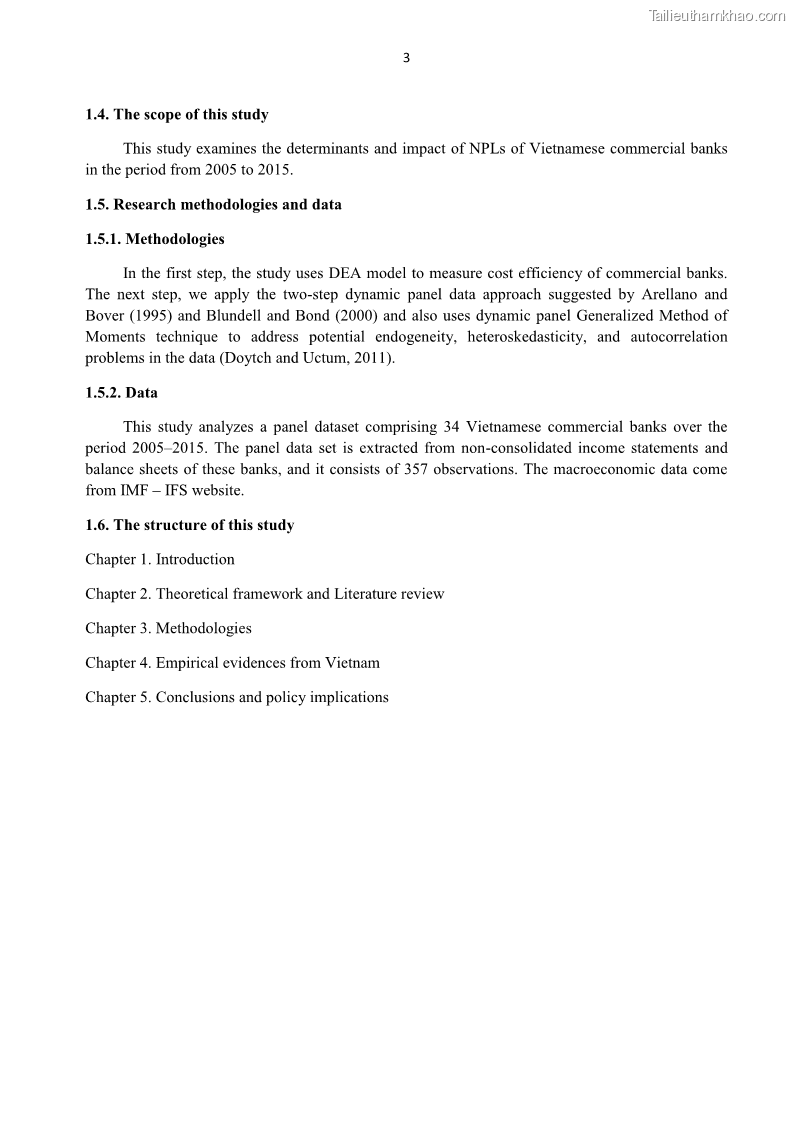 Tailieuthamkhao.com

3

1.4. The scope of this study

This study examines the determinants and impact of NPLs of Vietnamese commercial banks in the period from 2005 to 2015.

1.5. Research methodologies and data

1.5.1. Methodologies

In the first step, the study uses DEA model to measure cost efficiency of commercial banks. The next step, we apply the two-step dynamic panel data approach suggested by Arellano and Bover (1995) and Blundell and Bond (2000) and also uses dynamic panel Generalized Method of Moments technique to address potential endogeneity, heteroskedasticity, and autocorrelation problems in the data (Doytch and Uctum, 2011).

1.5.2. Data

This study analyzes a panel dataset comprising 34 Vietnamese commercial banks over the period 2005–2015. The panel data set is extracted from non-consolidated income statements and balance sheets of these banks, and it consists of 357 observations. The macroeconomic data come from IMF – IFS website.

1.6. The structure of this study

Chapter 1. Introduction

Chapter 2. Theoretical framework and Literature review

Chapter 3. Methodologies

Chapter 4. Empirical evidences from Vietnam

Chapter 5. Conclusions and policy implications